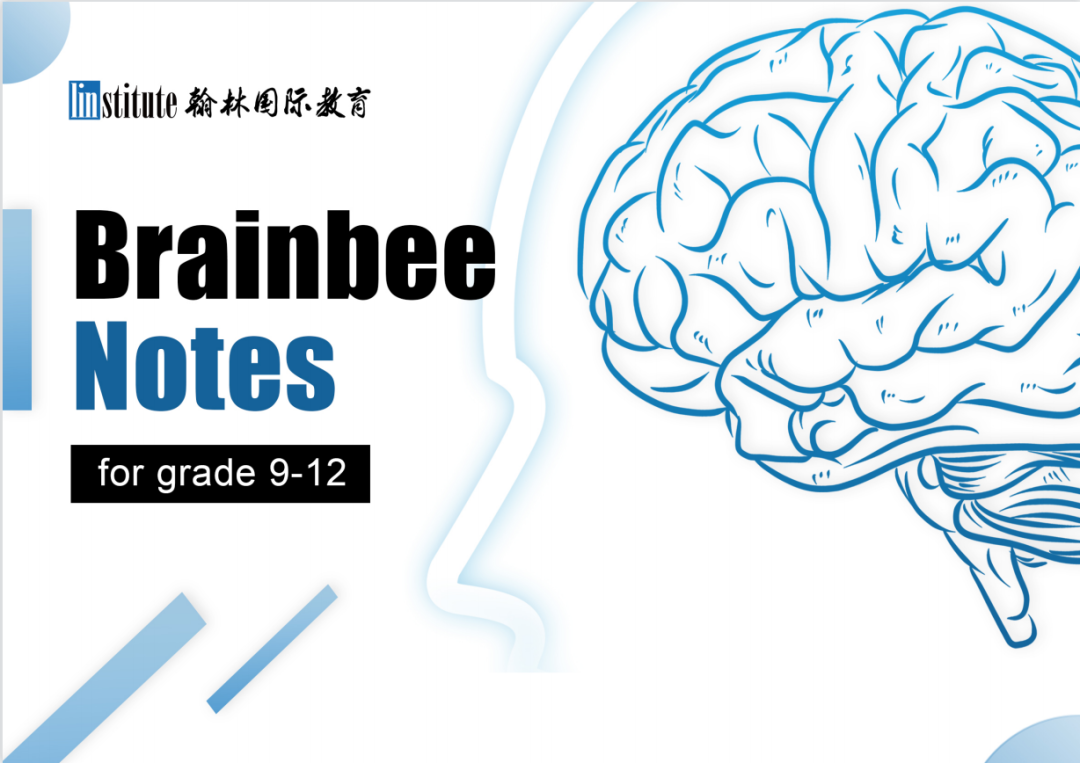 linstitute 翰林国际教育

Brainbee
Notes

for grade 9-12